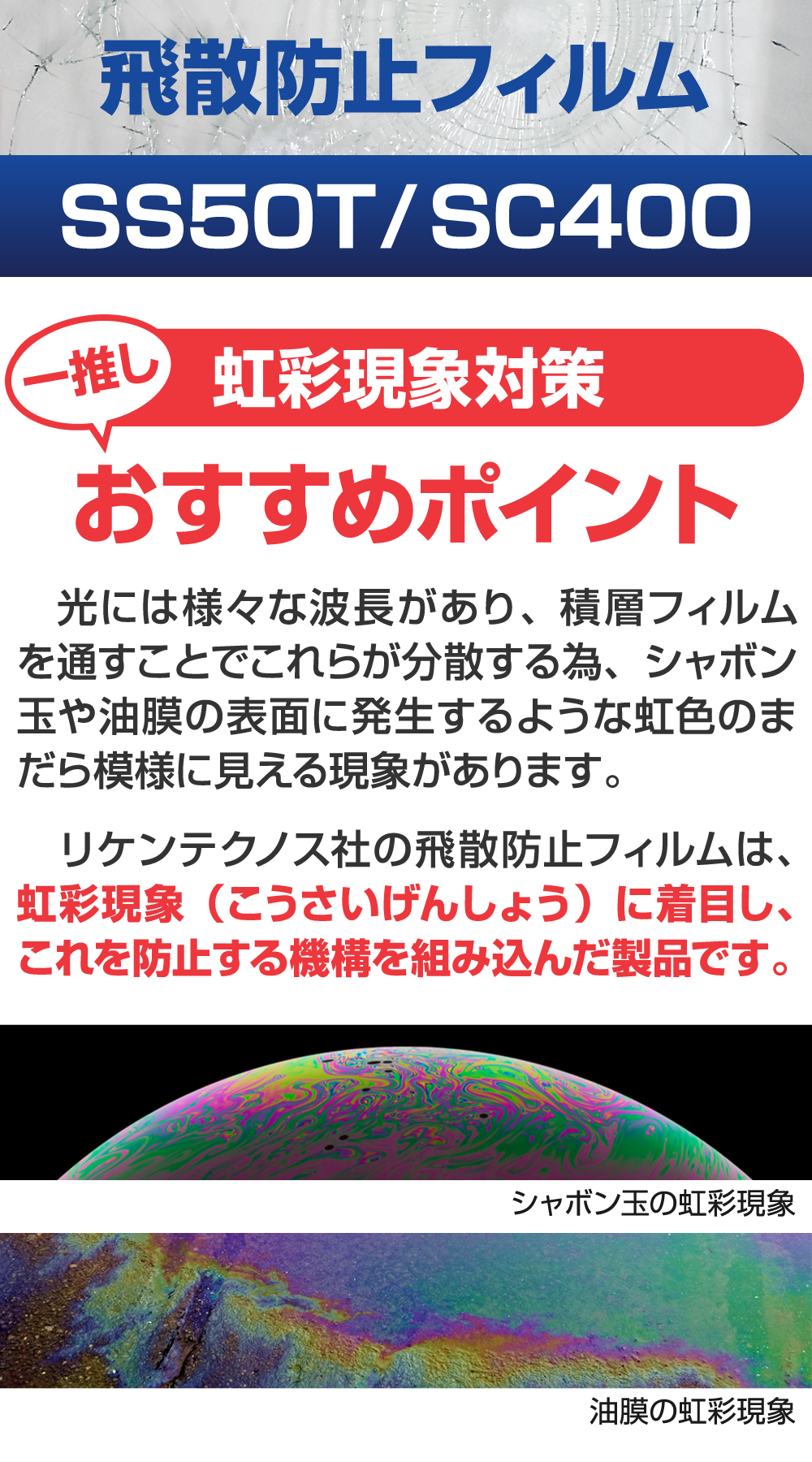 飛散防止フィルム

SS50T/SC400

一推し

虹彩現象対策

おすすめポイント

光には様々な波長があり、積層フィルムを通すことでこれらが分散する為、シャボン玉や油膜の表面に発生するような虹色のまだら模様に見える現象があります。

リケンテクノス社の飛散防止フィルムは、虹彩現象（こうさいげんしょう）に着目し、これを防止する機構を組み込んだ製品です。

シャボン玉の虹彩現象

油膜の虹彩現象